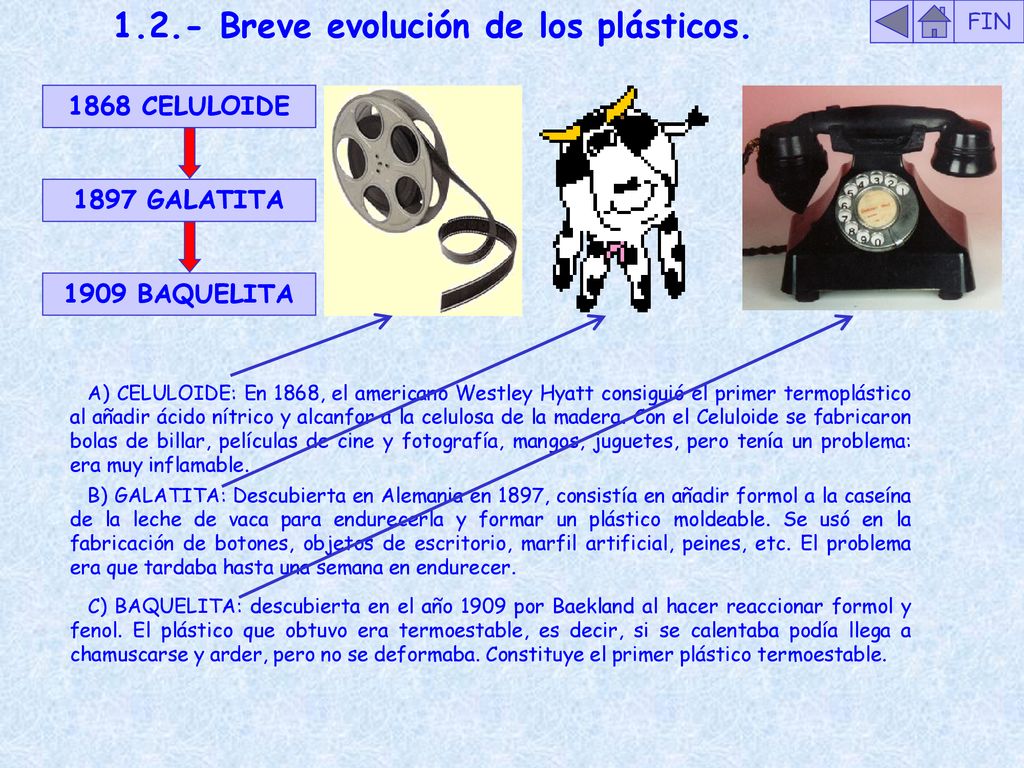 1.2.- Breve evolución de los plásticos.

FIN

1868 CELULOIDE

1897 GALATITA

1909 BAQUELITA

A) CELULOIDE: En 1868, el americano Westley Hyatt consiguió el primer termoplástico al añadir ácido nítrico y alcanfor a la celulosa de la madera. Con el Celuloide se fabricaron bolas de billar, películas de cine y fotografía, mangos, juguetes, pero tenía un problema: era muy inflamable.

B) GALATITA: Descubierta en Alemania en 1897, consistía en añadir formol a la caseína de la leche de vaca para endurecerla y formar un plástico moldeable. Se usó en la fabricación de botones, objetos de escritorio, marfil artificial, peines, etc. El problema era que tardaba hasta una semana en endurecer.

C) BAQUELITA: descubierta en el año 1909 por Baekland al hacer reaccionar formol y fenol. El plástico que obtuvo era termoestable, es decir, si se calentaba podía llega a chamuscarse y arder, pero no se deformaba. Constituye el primer plástico termoestable.